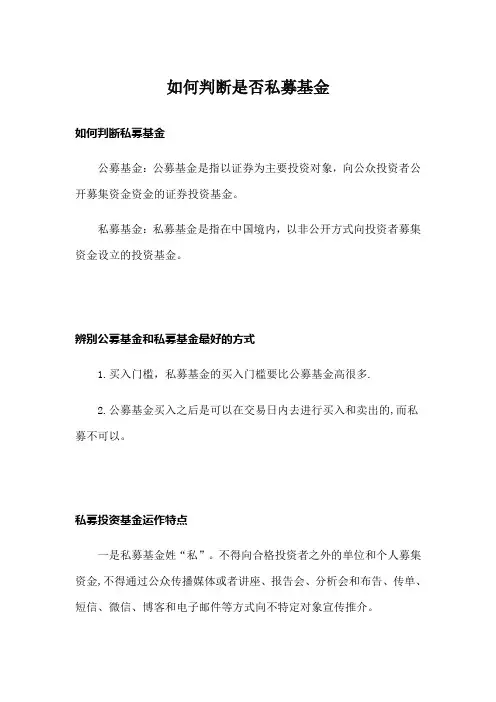 如何判断是否私募基金

如何判断私募基金

公募基金：公募基金是指以证券为主要投资对象，向公众投资者公开募集资金资金的证券投资基金。

私募基金：私募基金是指在中国境内，以非公开方式向投资者募集资金设立的投资基金。

辨别公募基金和私募基金最好的方式

1.买入门槛，私募基金的买入门槛要比公募基金高很多.

2.公募基金买入之后是可以在交易日内去进行买入和卖出的,而私募不可以。

私募投资基金运作特点

一是私募基金姓“私”。不得向合格投资者之外的单位和个人募集资金,不得通过公众传播媒体或者讲座、报告会、分析会和布告、传单、短信、微信、博客和电子邮件等方式向不特定对象宣传推介。